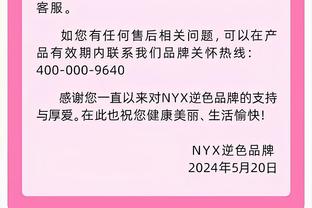 客服。

如您有任何售后相关问题，可以在产品有效期内联系我们品牌关怀热线：400-000-9640

感谢您一直以来对NYX逆色品牌的支持与厚爱。在此也祝您健康美丽、生活愉快！

NYX逆色品牌
2024年5月20日